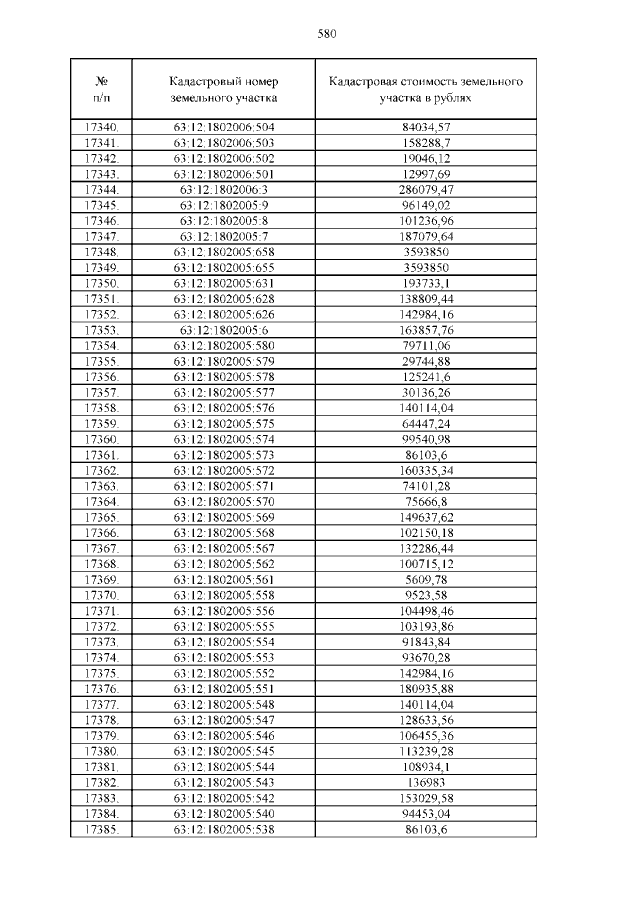 580

| № п/п | Кадастровый номер земельного участка | Кадастровая стоимость земельного участка в рублях |
|---|---|---|
| 17340. | 63:12:1802006:504 | 84034,57 |
| 17341. | 63:12:1802006:503 | 158288,7 |
| 17342. | 63:12:1802006:502 | 19046,12 |
| 17343. | 63:12:1802006:501 | 12997,69 |
| 17344. | 63:12:1802006:3 | 286079,47 |
| 17345. | 63:12:1802005:9 | 96149,02 |
| 17346. | 63:12:1802005:8 | 101236,96 |
| 17347. | 63:12:1802005:7 | 187079,64 |
| 17348. | 63:12:1802005:658 | 3593850 |
| 17349. | 63:12:1802005:655 | 3593850 |
| 17350. | 63:12:1802005:631 | 193733,1 |
| 17351. | 63:12:1802005:628 | 138809,44 |
| 17352. | 63:12:1802005:626 | 142984,16 |
| 17353. | 63:12:1802005:6 | 163857,76 |
| 17354. | 63:12:1802005:580 | 79711,06 |
| 17355. | 63:12:1802005:579 | 29744,88 |
| 17356. | 63:12:1802005:578 | 125241,6 |
| 17357. | 63:12:1802005:577 | 30136,26 |
| 17358. | 63:12:1802005:576 | 140114,04 |
| 17359. | 63:12:1802005:575 | 64447,24 |
| 17360. | 63:12:1802005:574 | 99540,98 |
| 17361. | 63:12:1802005:573 | 86103,6 |
| 17362. | 63:12:1802005:572 | 160335,34 |
| 17363. | 63:12:1802005:571 | 74101,28 |
| 17364. | 63:12:1802005:570 | 75666,8 |
| 17365. | 63:12:1802005:569 | 149637,62 |
| 17366. | 63:12:1802005:568 | 102150,18 |
| 17367. | 63:12:1802005:567 | 132286,44 |
| 17368. | 63:12:1802005:562 | 100715,12 |
| 17369. | 63:12:1802005:561 | 5609,78 |
| 17370. | 63:12:1802005:558 | 9523,58 |
| 17371. | 63:12:1802005:556 | 104498,46 |
| 17372. | 63:12:1802005:555 | 103193,86 |
| 17373. | 63:12:1802005:554 | 91843,84 |
| 17374. | 63:12:1802005:553 | 93670,28 |
| 17375. | 63:12:1802005:552 | 142984,16 |
| 17376. | 63:12:1802005:551 | 180935,88 |
| 17377. | 63:12:1802005:548 | 140114,04 |
| 17378. | 63:12:1802005:547 | 128633,56 |
| 17379. | 63:12:1802005:546 | 106455,36 |
| 17380. | 63:12:1802005:545 | 113239,28 |
| 17381. | 63:12:1802005:544 | 108934,1 |
| 17382. | 63:12:1802005:543 | 136983 |
| 17383. | 63:12:1802005:542 | 153029,58 |
| 17384. | 63:12:1802005:540 | 94453,04 |
| 17385. | 63:12:1802005:538 | 86103,6 |